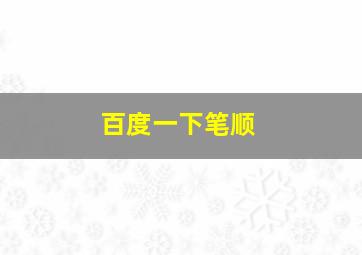 百度一下笔顺